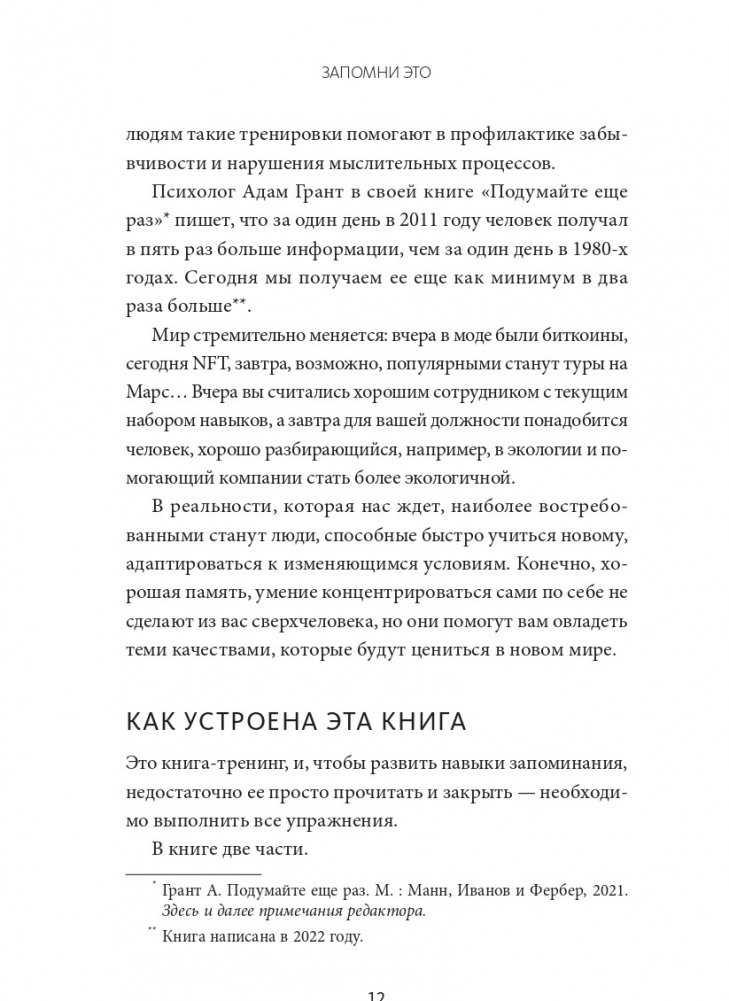 ЗАПОМНИ ЭТО

людям такие тренировки помогают в профилактике забывчивости и нарушения мыслительных процессов.

Психолог Адам Грант в своей книге «Подумайте еще раз»* пишет, что за один день в 2011 году человек получал в пять раз больше информации, чем за один день в 1980-х годах. Сегодня мы получаем ее еще как минимум в два раза больше**.

Мир стремительно меняется: вчера в моде были биткоины, сегодня NFT, завтра, возможно, популярными станут туры на Марс… Вчера вы считались хорошим сотрудником с текущим набором навыков, а завтра для вашей должности понадобится человек, хорошо разбирающийся, например, в экологии и помогающий компании стать более экологичной.

В реальности, которая нас ждет, наиболее востребованными станут люди, способные быстро учиться новому, адаптироваться к изменяющимся условиям. Конечно, хорошая память, умение концентрироваться сами по себе не сделают из вас сверхчеловека, но они помогут вам овладеть теми качествами, которые будут цениться в новом мире.

КАК УСТРОЕНА ЭТА КНИГА

Это книга-тренинг, и, чтобы развить навыки запоминания, недостаточно ее просто прочитать и закрыть — необходимо выполнить все упражнения.

В книге две части.

* Грант А. Подумайте еще раз. М. : Манн, Иванов и Фербер, 2021. Здесь и далее примечания редактора.

** Книга написана в 2022 году.

12